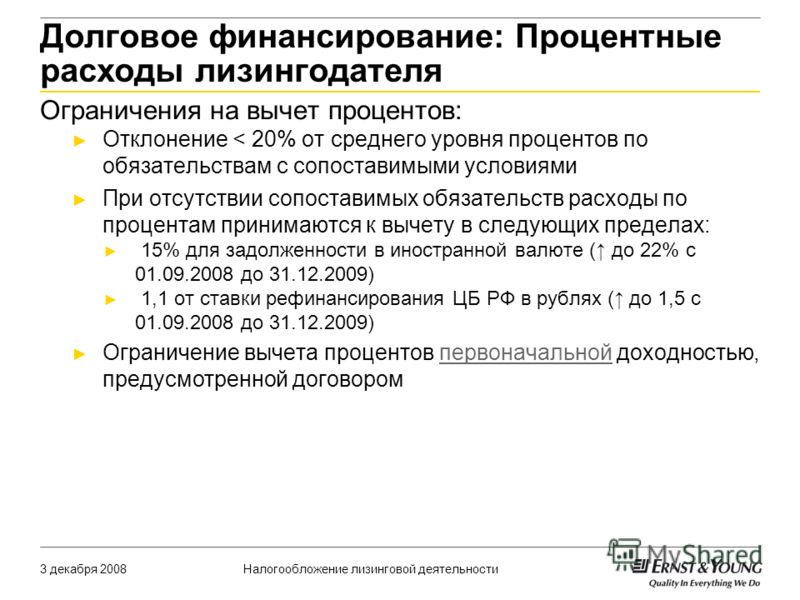 Долговое финансирование: Процентные расходы лизингодателя

Ограничения на вычет процентов:

► Отклонение < 20% от среднего уровня процентов по обязательствам с сопоставимыми условиями

► При отсутствии сопоставимых обязательств расходы по процентам принимаются к вычету в следующих пределах:

► 15% для задолженности в иностранной валюте (↑ до 22% с 01.09.2008 до 31.12.2009)

► 1,1 от ставки рефинансирования ЦБ РФ в рублях (↑ до 1,5 с 01.09.2008 до 31.12.2009)

► Ограничение вычета процентов первоначальной доходностью, предусмотренной договором

3 декабря 2008

Налогообложение лизинговой деятельности

MyShared

ERNST & YOUNG
Quality In Everything We Do